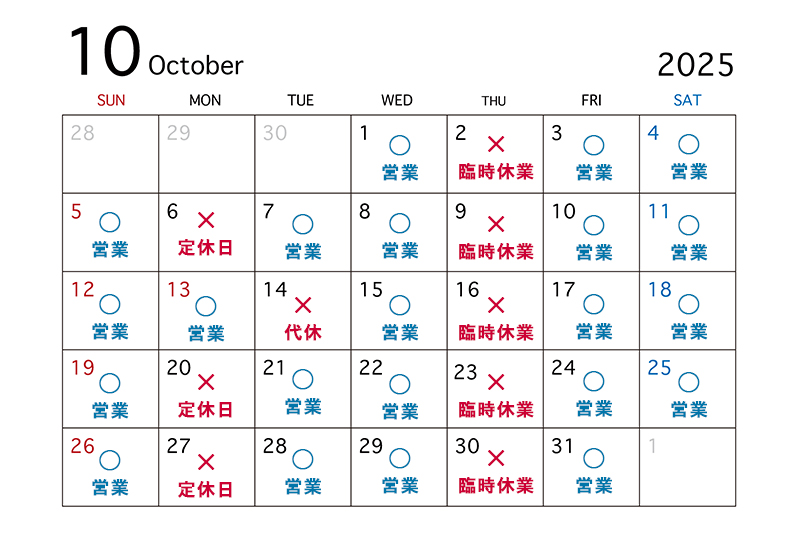 10 October 2025

| SUN | MON | TUE | WED | THU | FRI | SAT |
|---|---|---|---|---|---|---|
| 28 | 29 | 30 | 1 ○ 営業 | 2 × 臨時休業 | 3 ○ 営業 | 4 ○ 営業 |
| 5 ○ 営業 | 6 × 定休日 | 7 ○ 営業 | 8 ○ 営業 | 9 × 臨時休業 | 10 ○ 営業 | 11 ○ 営業 |
| 12 ○ 営業 | 13 ○ 営業 | 14 × 代休 | 15 ○ 営業 | 16 × 臨時休業 | 17 ○ 営業 | 18 ○ 営業 |
| 19 ○ 営業 | 20 × 定休日 | 21 ○ 営業 | 22 ○ 営業 | 23 × 臨時休業 | 24 ○ 営業 | 25 ○ 営業 |
| 26 ○ 営業 | 27 × 定休日 | 28 ○ 営業 | 29 ○ 営業 | 30 × 臨時休業 | 31 ○ 営業 | 1 |